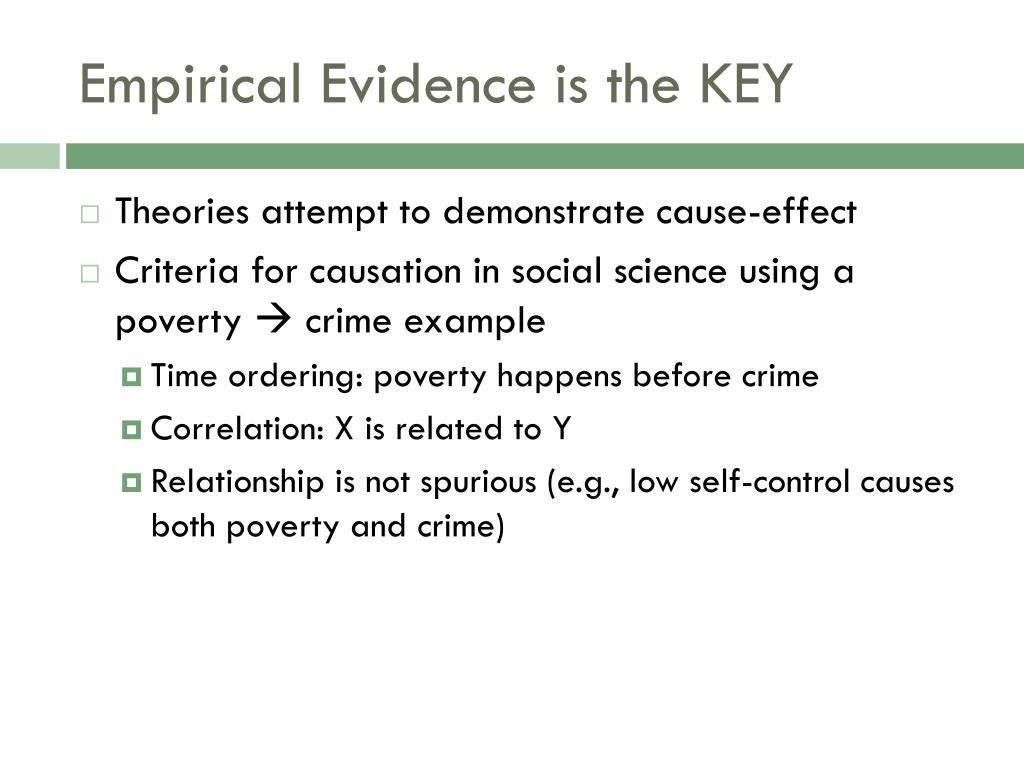 Empirical Evidence is the KEY

Theories attempt to demonstrate cause-effect

Criteria for causation in social science using a poverty → crime example

Time ordering: poverty happens before crime

Correlation: X is related to Y

Relationship is not spurious (e.g., low self-control causes both poverty and crime)